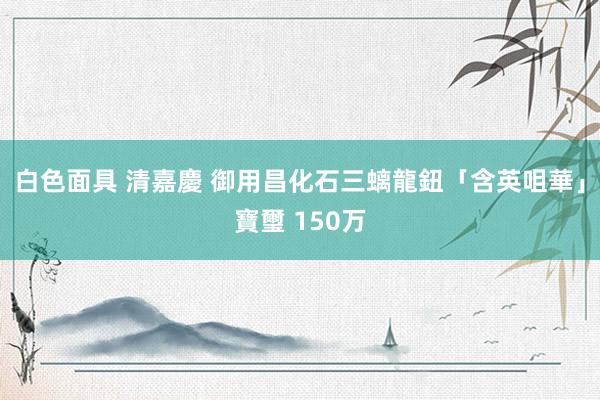 白色面具 清嘉慶 御用昌化石三螭龍鈕「含英咀華」寶璽 150万